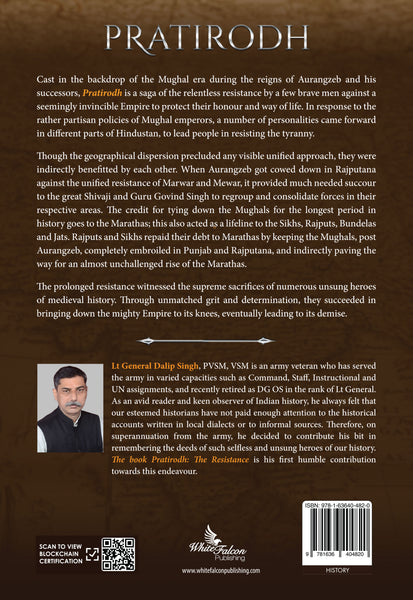 PRATIRODH

Cast in the backdrop of the Mughal era during the reigns of Aurangzeb and his successors, Pratirodh is a saga of the relentless resistance by a few brave men against a seemingly invincible Empire to protect their honour and way of life. In response to the rather partisan policies of Mughal emperors, a number of personalities came forward in different parts of Hindustan, to lead people in resisting the tyranny.

Though the geographical dispersion precluded any visible unified approach, they were indirectly benefitted by each other. When Aurangzeb got cowed down in Rajputana against the unified resistance of Marwar and Mewar, it provided much needed succour to the great Shivaji and Guru Govind Singh to regroup and consolidate forces in their respective areas. The credit for tying down the Mughals for the longest period in history goes to the Marathas; this also acted as a lifeline to the Sikhs, Rajputs, Bundelas and Jats. Rajputs and Sikhs repaid their debt to Marathas by keeping the Mughals, post Aurangzeb, completely embroiled in Punjab and Rajputana, and indirectly paving the way for an almost unchallenged rise of the Marathas.

The prolonged resistance witnessed the supreme sacrifices of numerous unsung heroes of medieval history. Through unmatched grit and determination, they succeeded in bringing down the mighty Empire to its knees, eventually leading to its demise.

Lt General Dalip Singh, PVSM, VSM is an army veteran who has served the army in varied capacities such as Command, Staff, Instructional and UN assignments, and recently retired as DG OS in the rank of Lt General. As an avid reader and keen observer of Indian history, he always felt that our esteemed historians have not paid enough attention to the historical accounts written in local dialects or to informal sources. Therefore, on superannuation from the army, he decided to contribute his bit in remembering the deeds of such selfless and unsung heroes of our history. The book Pratirodh: The Resistance is his first humble contribution towards this endeavour.

SCAN TO VIEW
BLOCKCHAIN
CERTIFICATION

White Falcon
Publishing
www.whitefalconpublishing.com

ISBN: 978-1-63640-482-0
9 781636 404820
HISTORY